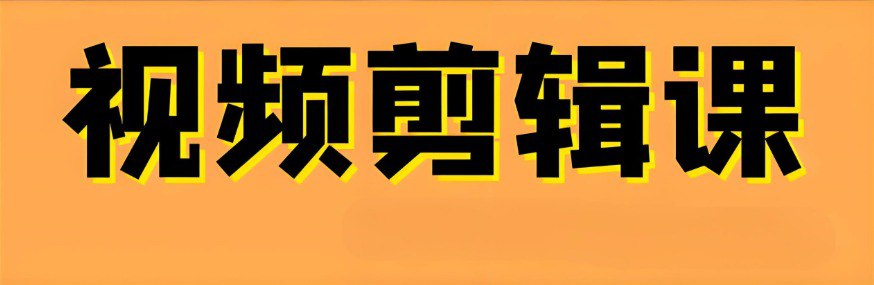 视频剪辑课